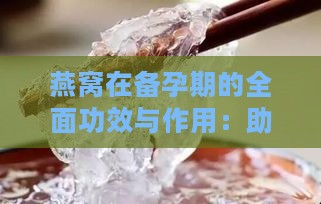 燕窝在备孕期的全面功效与作用：助